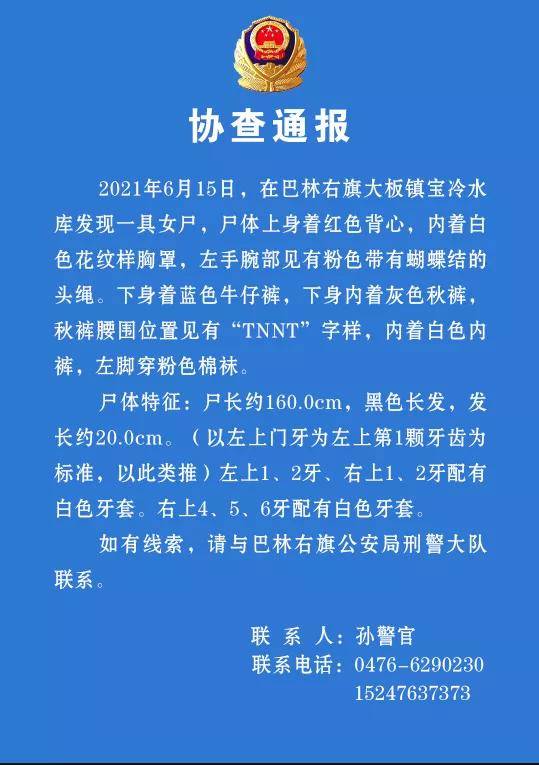 协查通报

2021年6月15日，在巴林右旗大板镇宝冷水库发现一具女尸，尸体上身着红色背心，内着白色花纹样胸罩，左手腕部见有粉色带有蝴蝶结的头绳。下身着蓝色牛仔裤，下身内着灰色秋裤，秋裤腰围位置见有“TNNT”字样，内着白色内裤，左脚穿粉色棉袜。

尸体特征：尸长约160.0cm，黑色长发，发长约20.0cm。（以左上门牙为左上第1颗牙齿为标准，以此类推）左上1、2牙、右上1、2牙配有白色牙套。右上4、5、6牙配有白色牙套。

如有线索，请与巴林右旗公安局刑警大队联系。

联 系 人：孙警官
联系电话：0476-6290230
15247637373